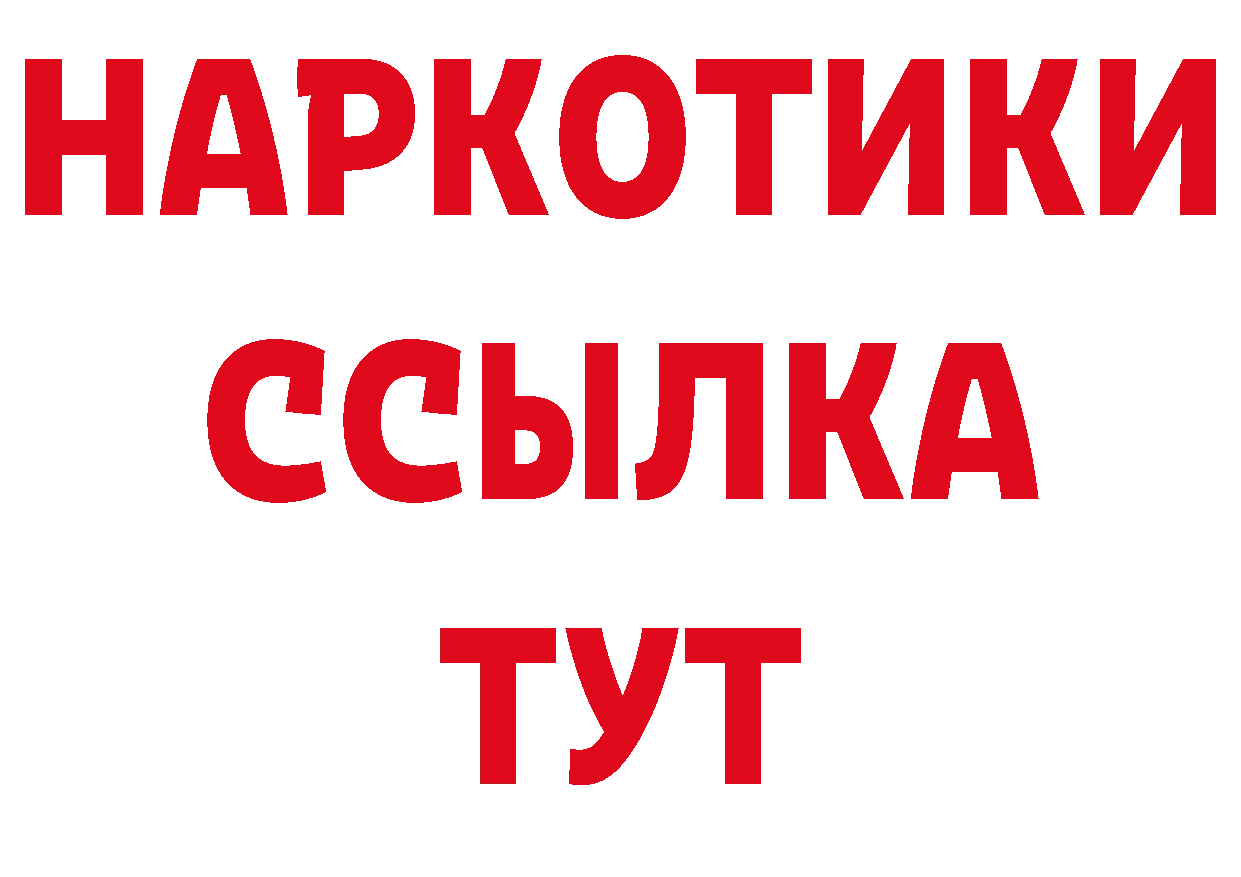 НАРКОТИКИ ССЫЛКА ТУТ